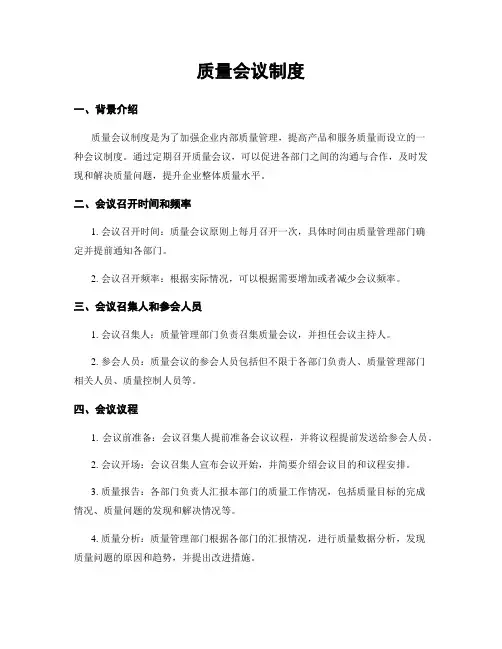 质量会议制度

一、背景介绍

质量会议制度是为了加强企业内部质量管理，提高产品和服务质量而设立的一种会议制度。通过定期召开质量会议，可以促进各部门之间的沟通与合作，及时发现和解决质量问题，提升企业整体质量水平。

二、会议召开时间和频率

1. 会议召开时间：质量会议原则上每月召开一次，具体时间由质量管理部门确定并提前通知各部门。

2. 会议召开频率：根据实际情况，可以根据需要增加或者减少会议频率。

三、会议召集人和参会人员

1. 会议召集人：质量管理部门负责召集质量会议，并担任会议主持人。

2. 参会人员：质量会议的参会人员包括但不限于各部门负责人、质量管理部门相关人员、质量控制人员等。

四、会议议程

1. 会议前准备：会议召集人提前准备会议议程，并将议程提前发送给参会人员。

2. 会议开场：会议召集人宣布会议开始，并简要介绍会议目的和议程安排。

3. 质量报告：各部门负责人汇报本部门的质量工作情况，包括质量目标的完成情况、质量问题的发现和解决情况等。

4. 质量分析：质量管理部门根据各部门的汇报情况，进行质量数据分析，发现质量问题的原因和趋势，并提出改进措施。